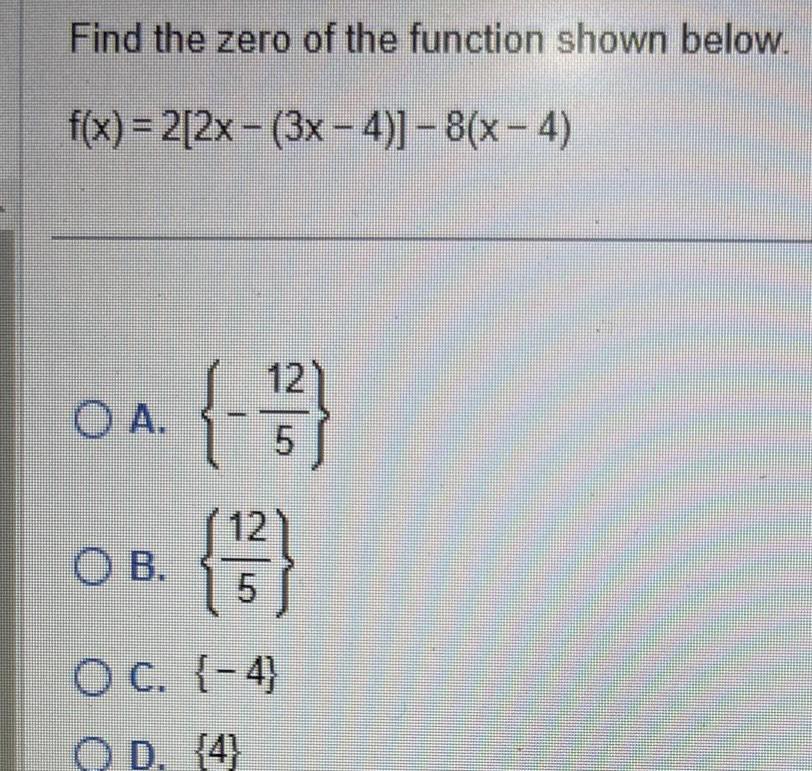 Find the zero of the function shown below.

$f(x) = 2[2x - (3x - 4)] - 8(x - 4)$

A. $\left\{-\frac{12}{5}\right\}$

B. $\left\{\frac{12}{5}\right\}$

C. $\{-4\}$

D. $\{4\}$